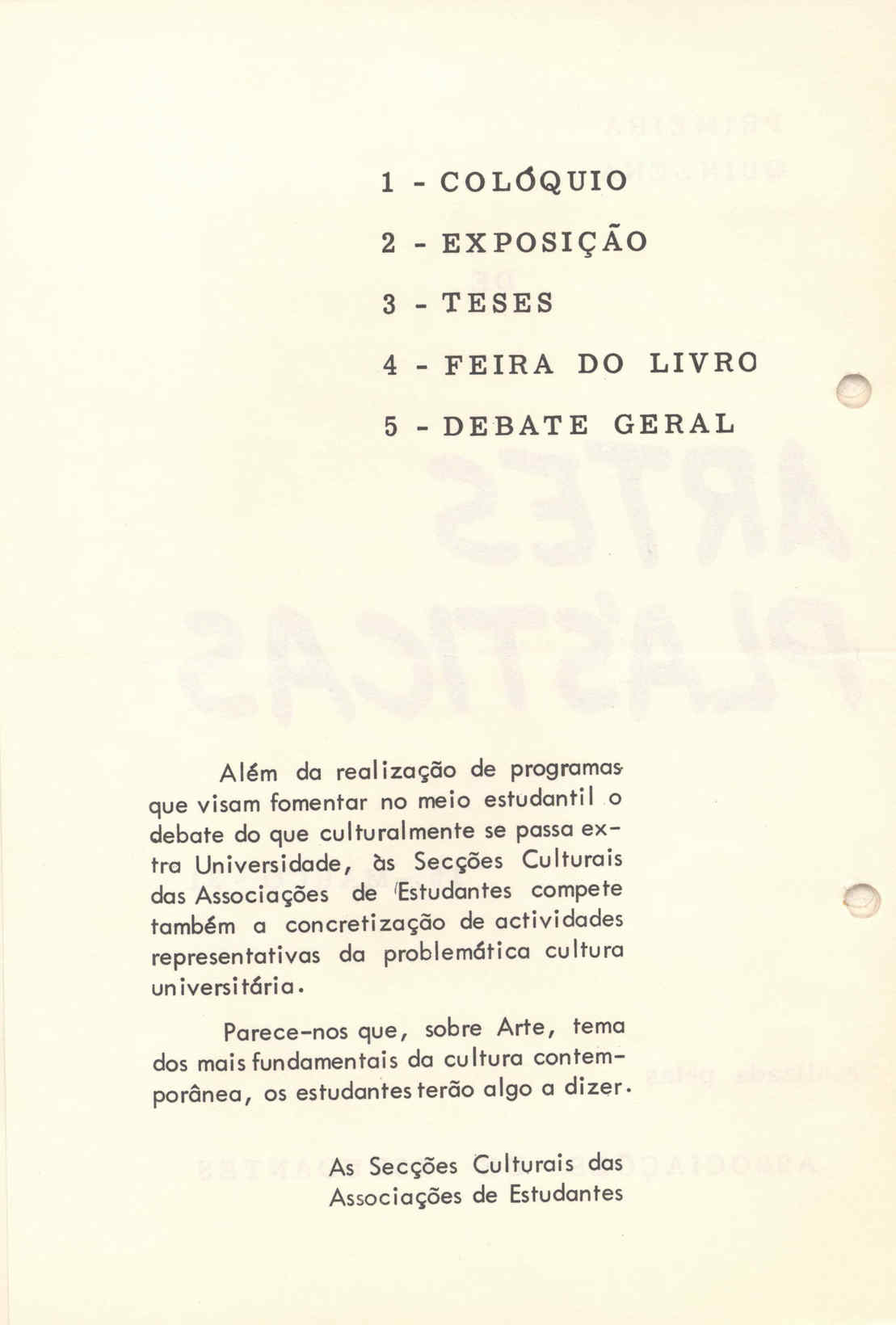 1 - COLÓQUIO

2 - EXPOSIÇÃO

3 - TESES

4 - FEIRA DO LIVRO

5 - DEBATE GERAL

Além da realização de programas que visam fomentar no meio estudantil o debate do que culturalmente se passa extra Universidade, às Secções Culturais das Associações de Estudantes compete também a concretização de actividades representativas da problemática cultura universitária.

Parece-nos que, sobre Arte, tema dos mais fundamentais da cultura contemporânea, os estudantes terão algo a dizer.

As Secções Culturais das Associações de Estudantes